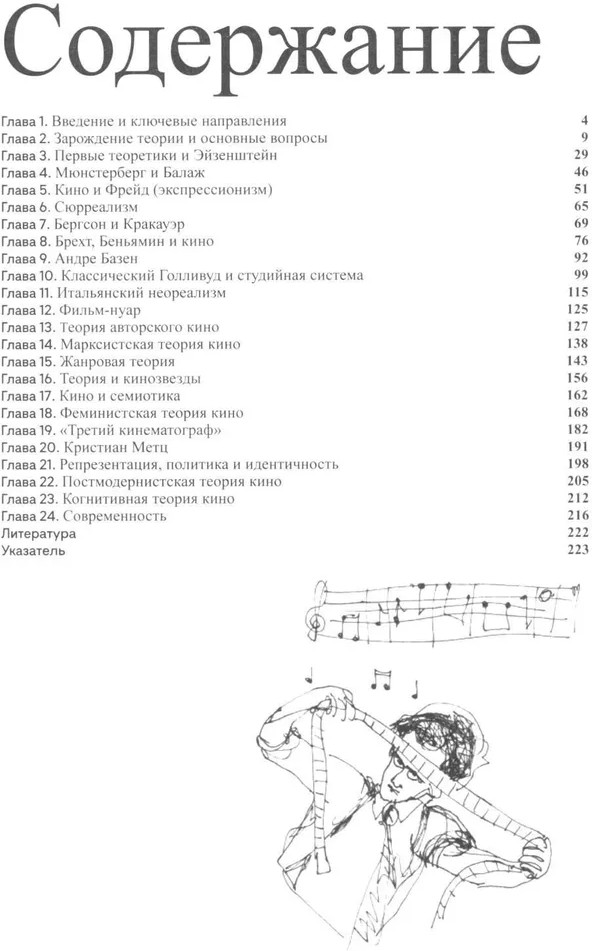 Содержание

Глава 1. Введение и ключевые направления 4
Глава 2. Зарождение теории и основные вопросы 9
Глава 3. Первые теоретики и Эйзенштейн 29
Глава 4. Мюнстерберг и Балаж 46
Глава 5. Кино и Фрейд (экспрессионизм) 51
Глава 6. Сюрреализм 65
Глава 7. Бергсон и Кракауэр 69
Глава 8. Брехт, Беньямин и кино 76
Глава 9. Андре Базен 92
Глава 10. Классический Голливуд и студийная система 99
Глава 11. Итальянский неореализм 115
Глава 12. Фильм-нуар 125
Глава 13. Теория авторского кино 127
Глава 14. Марксистская теория кино 138
Глава 15. Жанровая теория 143
Глава 16. Теория и кинозвезды 156
Глава 17. Кино и семиотика 162
Глава 18. Феминистская теория кино 168
Глава 19. «Третий кинематограф» 182
Глава 20. Кристиан Метц 191
Глава 21. Репрезентация, политика и идентичность 198
Глава 22. Постмодернистская теория кино 205
Глава 23. Когнитивная теория кино 212
Глава 24. Современность 216
Литература 222
Указатель 223